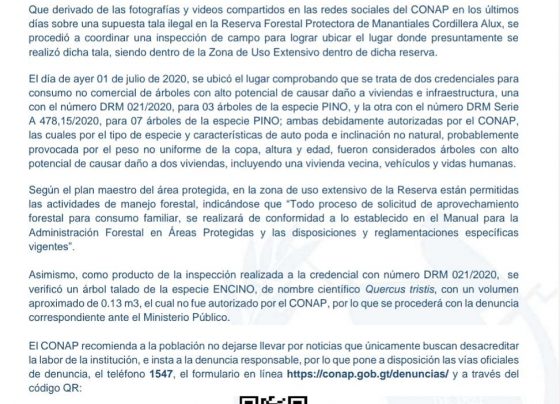 Que derivado de las fotografías y videos compartidos en las redes sociales del CONAP en los últimos días sobre una supuesta tala ilegal en la Reserva Forestal Protectora de Manantiales Cordillera Alux, se procedió a coordinar una inspección de campo para lograr ubicar el lugar donde presuntamente se realizó dicha tala, siendo dentro de la Zona de Uso Extensivo dentro de dicha reserva.

El día de ayer 01 de julio de 2020, se ubicó el lugar comprobando que se trata de dos credenciales para consumo no comercial de árboles con alto potencial de causar daño a viviendas e infraestructura, una con el número DRM 021/2020, para 03 árboles de la especie PINO, y la otra con el número DRM Serie A 478,15/2020, para 07 árboles de la especie PINO; ambas debidamente autorizadas por el CONAP, las cuales por el tipo de especie y características de auto poda e inclinación no natural, probablemente provocada por el peso no uniforme de la copa, altura y edad, fueron considerados árboles con alto potencial de causar daño a dos viviendas, incluyendo una vivienda vecina, vehículos y vidas humanas.

Según el plan maestro del área protegida, en la zona de uso extensivo de la Reserva están permitidas las actividades de manejo forestal, indicándose que "Todo proceso de solicitud de aprovechamiento forestal para consumo familiar, se realizará de conformidad a lo establecido en el Manual para la Administración Forestal en Áreas Protegidas y las disposiciones y reglamentaciones específicas vigentes".

Asimismo, como producto de la inspección realizada a la credencial con número DRM 021/2020, se verificó un árbol talado de la especie ENCINO, de nombre científico Quercus tristis, con un volumen aproximado de 0.13 m3, el cual no fue autorizado por el CONAP, por lo que se procederá con la denuncia correspondiente ante el Ministerio Público.

El CONAP recomienda a la población no dejarse llevar por noticias que únicamente buscan desacreditar la labor de la institución, e insta a la denuncia responsable, por lo que pone a disposición las vías oficiales de denuncia, el teléfono 1547, el formulario en línea https://conap.gob.gt/denuncias/ y a través del código QR: